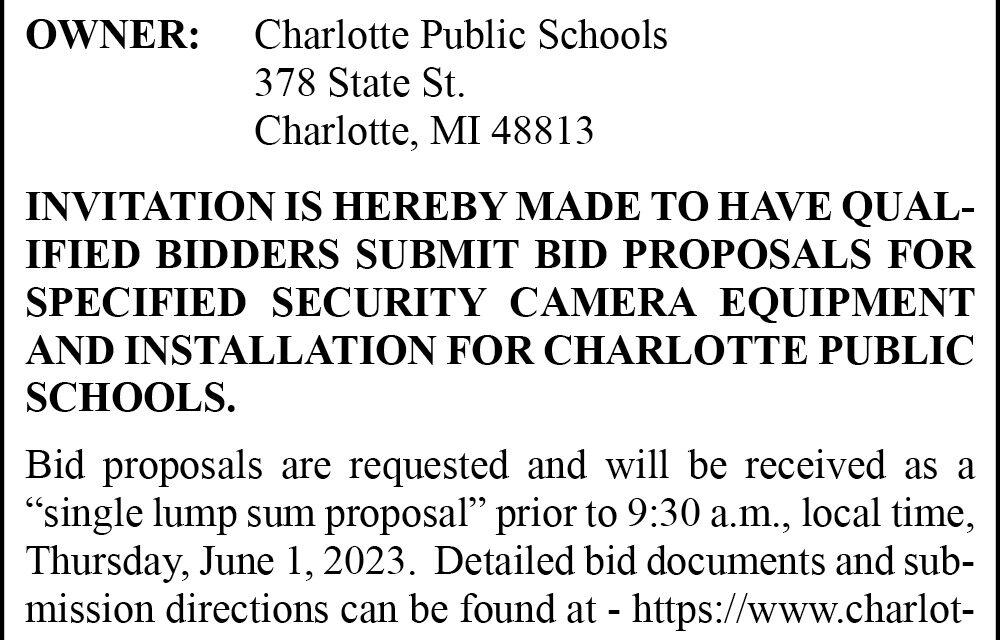 OWNER: Charlotte Public Schools
378 State St.
Charlotte, MI 48813

INVITATION IS HEREBY MADE TO HAVE QUALIFIED BIDDERS SUBMIT BID PROPOSALS FOR SPECIFIED SECURITY CAMERA EQUIPMENT AND INSTALLATION FOR CHARLOTTE PUBLIC SCHOOLS.

Bid proposals are requested and will be received as a “single lump sum proposal” prior to 9:30 a.m., local time, Thursday, June 1, 2023. Detailed bid documents and submission directions can be found at - https://www.charlot-